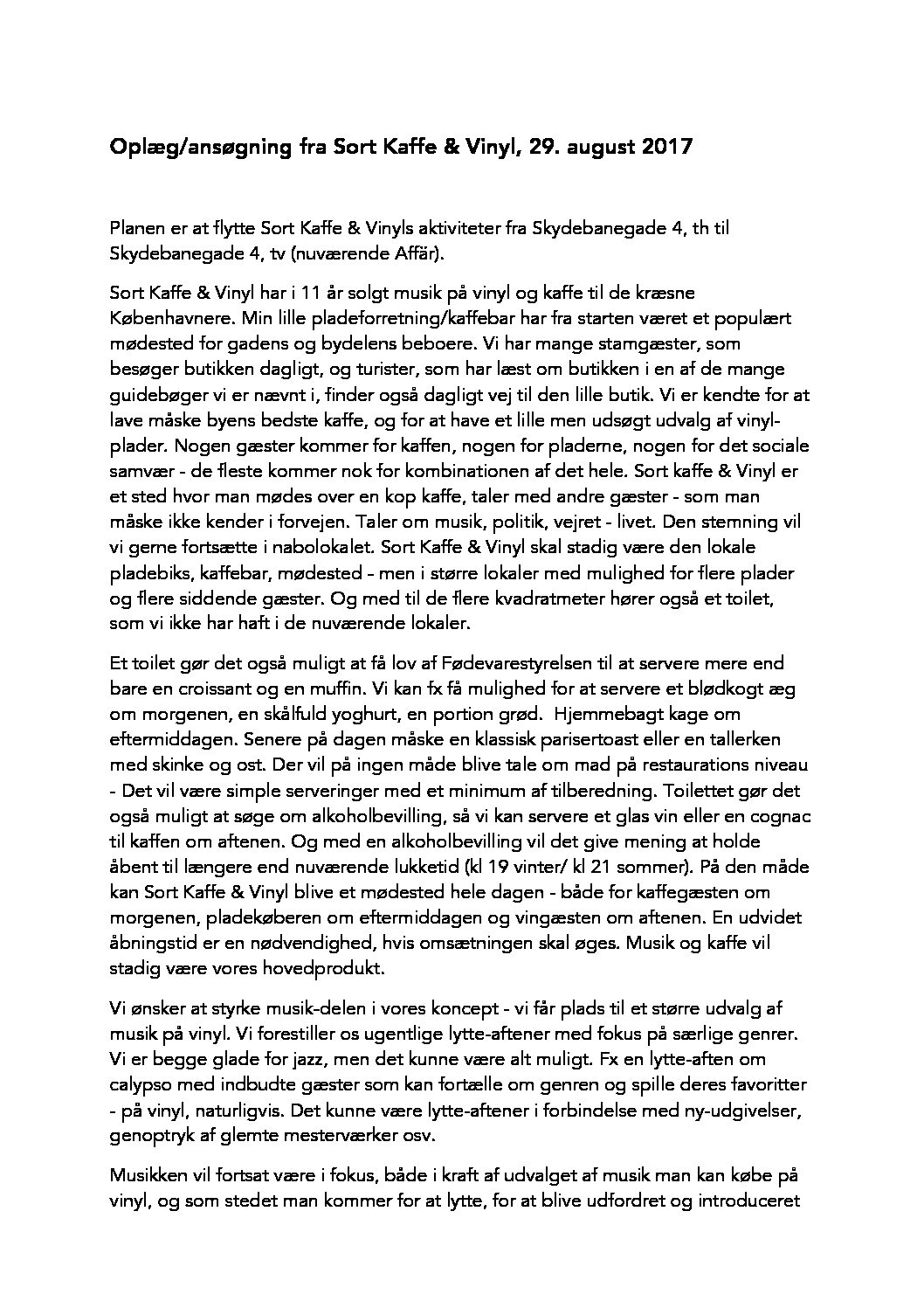 Oplæg/ansøgning fra Sort Kaffe & Vinyl, 29. august 2017

Planen er at flytte Sort Kaffe & Vinyls aktiviteter fra Skydebanegade 4, th til Skydebanegade 4, tv (nuværende Affär).

Sort Kaffe & Vinyl har i 11 år solgt musik på vinyl og kaffe til de kræsne Københavnere. Min lille pladeforretning/kaffebar har fra starten været et populært mødested for gadens og bydelens beboere. Vi har mange stamgæster, som besøger butikken dagligt, og turister, som har læst om butikken i en af de mange guidebøger vi er nævnt i, finder også dagligt vej til den lille butik. Vi er kendte for at lave måske byens bedste kaffe, og for at have et lille men udsøgt udvalg af vinylplader. Nogen gæster kommer for kaffen, nogen for pladerne, nogen for det sociale samvær - de fleste kommer nok for kombinationen af det hele. Sort kaffe & Vinyl er et sted hvor man mødes over en kop kaffe, taler med andre gæster - som man måske ikke kender i forvejen. Taler om musik, politik, vejret - livet. Den stemning vil vi gerne fortsætte i nabolokalet. Sort Kaffe & Vinyl skal stadig være den lokale pladebiks, kaffebar, mødested – men i større lokaler med mulighed for flere plader og flere siddende gæster. Og med til de flere kvadratmeter hører også et toilet, som vi ikke har haft i de nuværende lokaler.

Et toilet gør det også muligt at få lov af Fødevarestyrelsen til at servere mere end bare en croissant og en muffin. Vi kan fx få mulighed for at servere et blødkogt æg om morgenen, en skålfuld yoghurt, en portion grød. Hjemmebagt kage om eftermiddagen. Senere på dagen måske en klassisk parisertoast eller en tallerken med skinke og ost. Der vil på ingen måde blive tale om mad på restaurations niveau - Det vil være simple serveringer med et minimum af tilberedning. Toilettet gør det også muligt at søge om alkoholbevilling, så vi kan servere et glas vin eller en cognac til kaffen om aftenen. Og med en alkoholbevilling vil det give mening at holde åbent til længere end nuværende lukketid (kl 19 vinter/ kl 21 sommer). På den måde kan Sort Kaffe & Vinyl blive et mødested hele dagen - både for kaffegæsten om morgenen, pladekøberen om eftermiddagen og vingæsten om aftenen. En udvidet åbningstid er en nødvendighed, hvis omsætningen skal øges. Musik og kaffe vil stadig være vores hovedprodukt.

Vi ønsker at styrke musik-delen i vores koncept - vi får plads til et større udvalg af musik på vinyl. Vi forestiller os ugentlige lytte-aftener med fokus på særlige genrer. Vi er begge glade for jazz, men det kunne være alt muligt. Fx en lytte-aften om calypso med indbudte gæster som kan fortælle om genren og spille deres favoritter - på vinyl, naturligvis. Det kunne være lytte-aftener i forbindelse med ny-udgivelser, genoptryk af glemte mesterværker osv.

Musikken vil fortsat være i fokus, både i kraft af udvalget af musik man kan købe på vinyl, og som stedet man kommer for at lytte, for at blive udfordret og introduceret